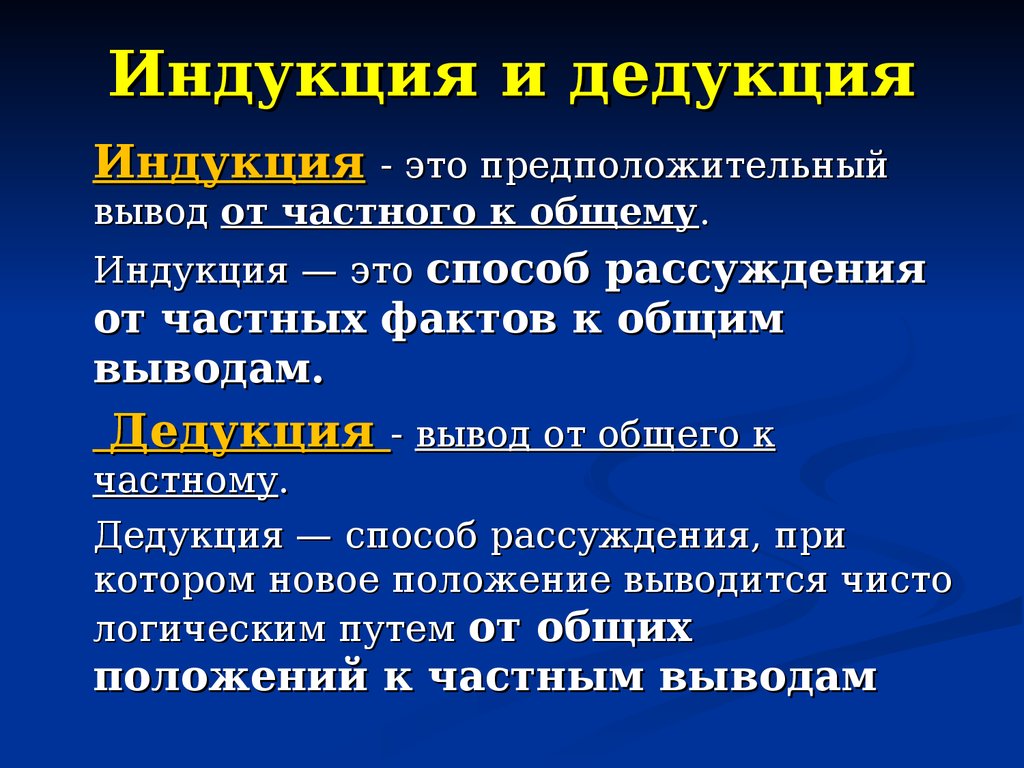 Индукция и дедукция

Индукция - это предположительный вывод от частного к общему.

Индукция — это способ рассуждения от частных фактов к общим выводам.

Дедукция - вывод от общего к частному.

Дедукция — способ рассуждения, при котором новое положение выводится чисто логическим путем от общих положений к частным выводам